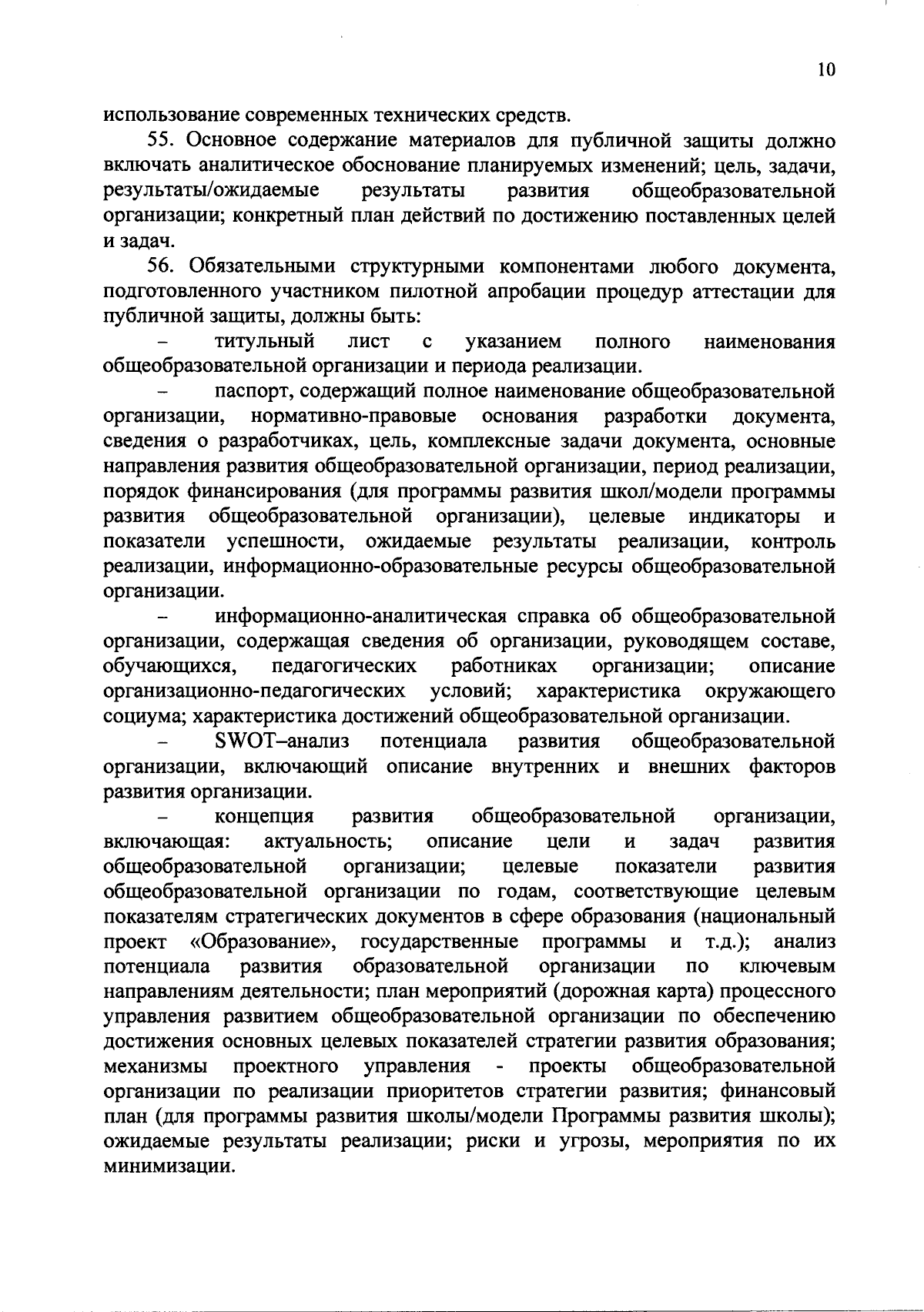 10

использование современных технических средств.

55. Основное содержание материалов для публичной защиты должно включать аналитическое обоснование планируемых изменений; цель, задачи, результаты/ожидаемые результаты развития общеобразовательной организации; конкретный план действий по достижению поставленных целей и задач.

56. Обязательными структурными компонентами любого документа, подготовленного участником пилотной апробации процедур аттестации для публичной защиты, должны быть:

– титульный лист с указанием полного наименования общеобразовательной организации и периода реализации.

– паспорт, содержащий полное наименование общеобразовательной организации, нормативно-правовые основания разработки документа, сведения о разработчиках, цель, комплексные задачи документа, основные направления развития общеобразовательной организации, период реализации, порядок финансирования (для программы развития школ/модели программы развития общеобразовательной организации), целевые индикаторы и показатели успешности, ожидаемые результаты реализации, контроль реализации, информационно-образовательные ресурсы общеобразовательной организации.

– информационно-аналитическая справка об общеобразовательной организации, содержащая сведения об организации, руководящем составе, обучающихся, педагогических работниках организации; описание организационно-педагогических условий; характеристика окружающего социума; характеристика достижений общеобразовательной организации.

– SWOT–анализ потенциала развития общеобразовательной организации, включающий описание внутренних и внешних факторов развития организации.

– концепция развития общеобразовательной организации, включающая: актуальность; описание цели и задач развития общеобразовательной организации; целевые показатели развития общеобразовательной организации по годам, соответствующие целевым показателям стратегических документов в сфере образования (национальный проект «Образование», государственные программы и т.д.); анализ потенциала развития образовательной организации по ключевым направлениям деятельности; план мероприятий (дорожная карта) процессного управления развитием общеобразовательной организации по обеспечению достижения основных целевых показателей стратегии развития образования; механизмы проектного управления - проекты общеобразовательной организации по реализации приоритетов стратегии развития; финансовый план (для программы развития школы/модели Программы развития школы); ожидаемые результаты реализации; риски и угрозы, мероприятия по их минимизации.